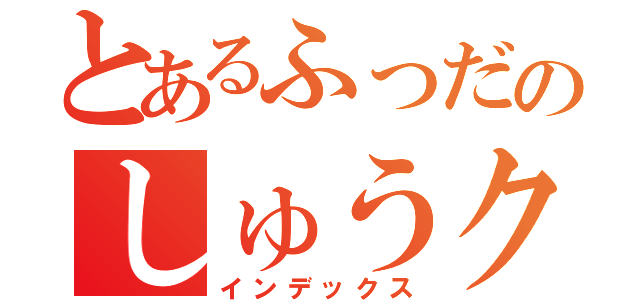 とあるふっだの
しゅうク
インデックス